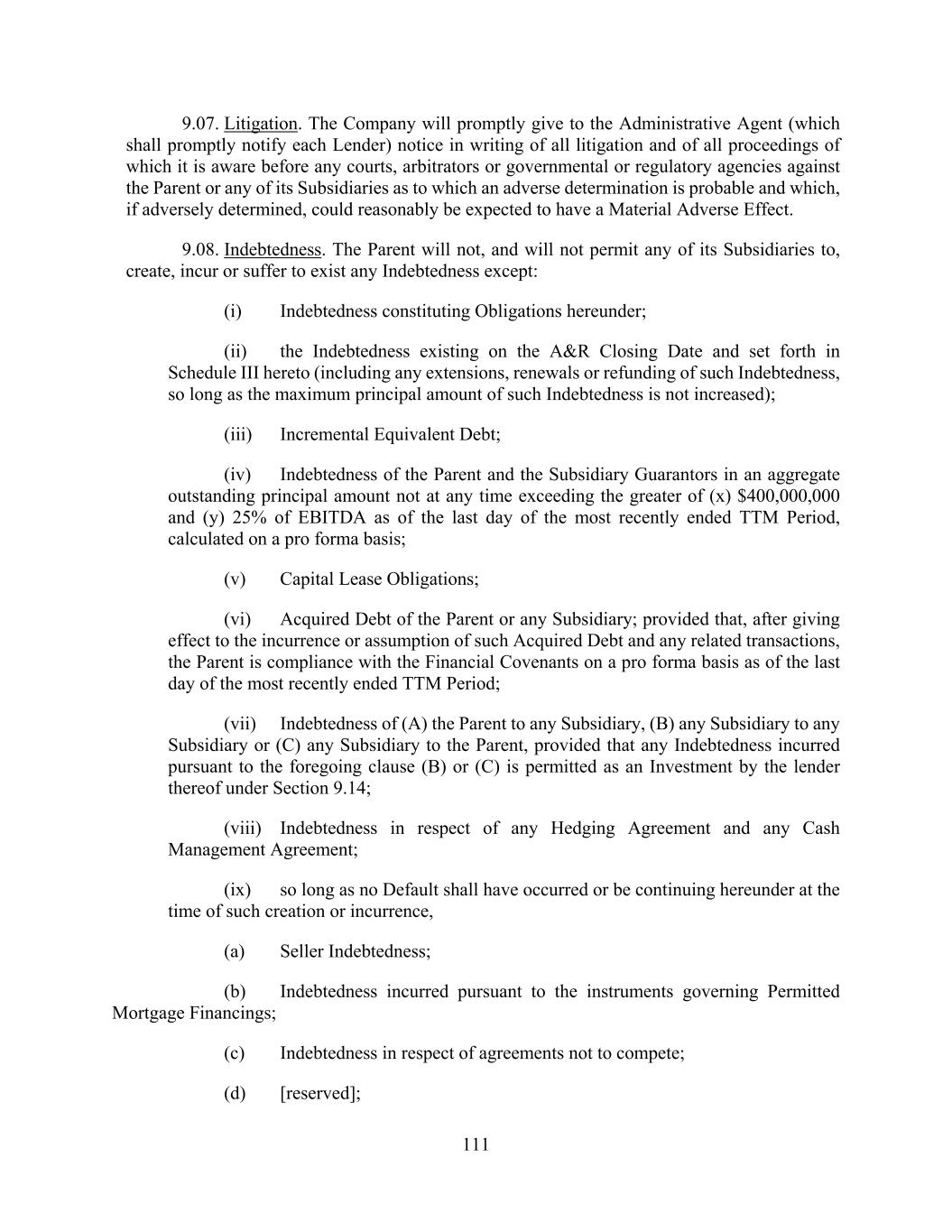 9.07. Litigation. The Company will promptly give to the Administrative Agent (which shall promptly notify each Lender) notice in writing of all litigation and of all proceedings of which it is aware before any courts, arbitrators or governmental or regulatory agencies against the Parent or any of its Subsidiaries as to which an adverse determination is probable and which, if adversely determined, could reasonably be expected to have a Material Adverse Effect.

9.08. Indebtedness. The Parent will not, and will not permit any of its Subsidiaries to, create, incur or suffer to exist any Indebtedness except:

(i) Indebtedness constituting Obligations hereunder;

(ii) the Indebtedness existing on the A&R Closing Date and set forth in Schedule III hereto (including any extensions, renewals or refunding of such Indebtedness, so long as the maximum principal amount of such Indebtedness is not increased);

(iii) Incremental Equivalent Debt;

(iv) Indebtedness of the Parent and the Subsidiary Guarantors in an aggregate outstanding principal amount not at any time exceeding the greater of (x) \$400,000,000 and (y) 25% of EBITDA as of the last day of the most recently ended TTM Period, calculated on a pro forma basis;

(v) Capital Lease Obligations;

(vi) Acquired Debt of the Parent or any Subsidiary; provided that, after giving effect to the incurrence or assumption of such Acquired Debt and any related transactions, the Parent is compliance with the Financial Covenants on a pro forma basis as of the last day of the most recently ended TTM Period;

(vii) Indebtedness of (A) the Parent to any Subsidiary, (B) any Subsidiary to any Subsidiary or (C) any Subsidiary to the Parent, provided that any Indebtedness incurred pursuant to the foregoing clause (B) or (C) is permitted as an Investment by the lender thereof under Section 9.14;

(viii) Indebtedness in respect of any Hedging Agreement and any Cash Management Agreement;

(ix) so long as no Default shall have occurred or be continuing hereunder at the time of such creation or incurrence,

(a) Seller Indebtedness;

(b) Indebtedness incurred pursuant to the instruments governing Permitted Mortgage Financings;

(c) Indebtedness in respect of agreements not to compete;

(d) [reserved];

111